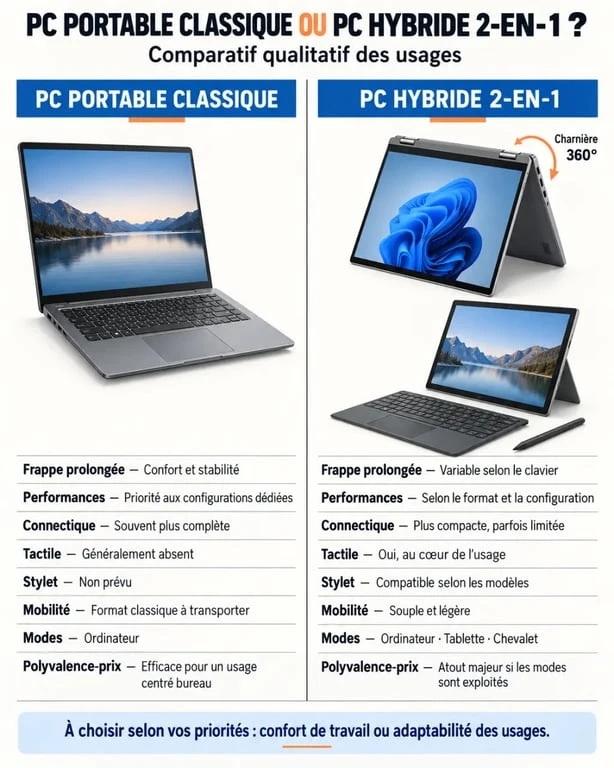 PC PORTABLE CLASSIQUE OU PC HYBRIDE 2-EN-1 ?
Comparatif qualitatif des usages

PC PORTABLE CLASSIQUE

Frappe prolongée — Confort et stabilité
Performances — Priorité aux configurations dédiées
Connectique — Souvent plus complète
Tactile — Généralement absent
Stylet — Non prévu
Mobilité — Format classique à transporter
Modes — Ordinateur
Polyvalence-prix — Efficace pour un usage centré bureau

PC HYBRIDE 2-EN-1

Charnière 360°

Frappe prolongée — Variable selon le clavier
Performances — Selon le format et la configuration
Connectique — Plus compacte, parfois limitée
Tactile — Oui, au cœur de l'usage
Stylet — Compatible selon les modèles
Mobilité — Souple et légère
Modes — Ordinateur · Tablette · Chevalet
Polyvalence-prix — Atout majeur si les modes sont exploités

À choisir selon vos priorités : confort de travail ou adaptabilité des usages.